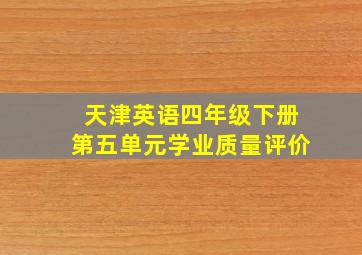 天津英语四年级下册
第五单元学业质量评价